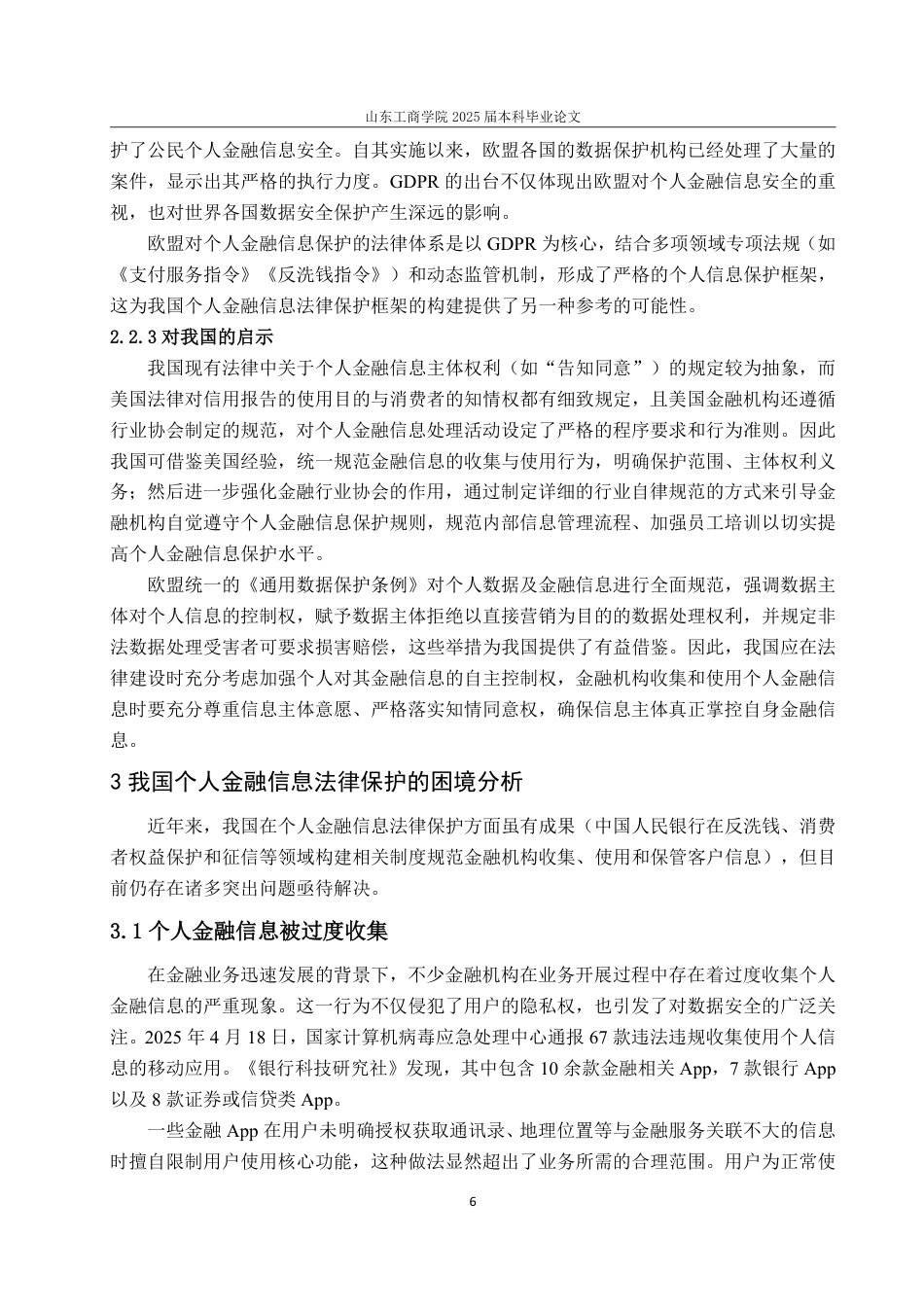 山东工商学院 2025 届本科毕业论文

护了公民个人金融信息安全。自其实施以来，欧盟各国的数据保护机构已经处理了大量的案件，显示出其严格的执行力度。GDPR 的出台不仅体现出欧盟对个人金融信息安全的重视，也对世界各国数据安全保护产生深远的影响。

欧盟对个人金融信息保护的法律体系是以 GDPR 为核心，结合多项领域专项法规（如《支付服务指令》《反洗钱指令》）和动态监管机制，形成了严格的个人信息保护框架，这为我国个人金融信息法律保护框架的构建提供了另一种参考的可能性。

2.2.3 对我国的启示

我国现有法律中关于个人金融信息主体权利（如“告知同意”）的规定较为抽象，而美国法律对信用报告的使用目的与消费者的知情权都有细致规定，且美国金融机构还遵循行业协会制定的规范，对个人金融信息处理活动设定了严格的程序要求和行为准则。因此我国可借鉴美国经验，统一规范金融信息的收集与使用行为，明确保护范围、主体权利义务；然后进一步强化金融行业协会的作用，通过制定详细的行业自律规范的方式来引导金融机构自觉遵守个人金融信息保护规则，规范内部信息管理流程、加强员工培训以切实提高个人金融信息保护水平。

欧盟统一的《通用数据保护条例》对个人数据及金融信息进行全面规范，强调数据主体对个人信息的控制权，赋予数据主体拒绝以直接营销为目的的数据处理权利，并规定非法数据处理受害者可要求损害赔偿，这些举措为我国提供了有益借鉴。因此，我国应在法律建设时充分考虑加强个人对其金融信息的自主控制权，金融机构收集和使用个人金融信息时要充分尊重信息主体意愿、严格落实知情同意权，确保信息主体真正掌控自身金融信息。

3 我国个人金融信息法律保护的困境分析

近年来，我国在个人金融信息法律保护方面虽有成果（中国人民银行在反洗钱、消费者权益保护和征信等领域构建相关制度规范金融机构收集、使用和保管客户信息），但目前仍存在诸多突出问题亟待解决。

3.1 个人金融信息被过度收集

在金融业务迅速发展的背景下，不少金融机构在业务开展过程中存在着过度收集个人金融信息的严重现象。这一行为不仅侵犯了用户的隐私权，也引发了对数据安全的广泛关注。2025 年 4 月 18 日，国家计算机病毒应急处理中心通报 67 款违法违规收集使用个人信息的移动应用。《银行科技研究社》发现，其中包含 10 余款金融相关 App，7 款银行 App 以及 8 款证券或信贷类 App。

一些金融 App 在用户未明确授权获取通讯录、地理位置等与金融服务关联不大的信息时擅自限制用户使用核心功能，这种做法显然超出了业务所需的合理范围。用户为正常使

6